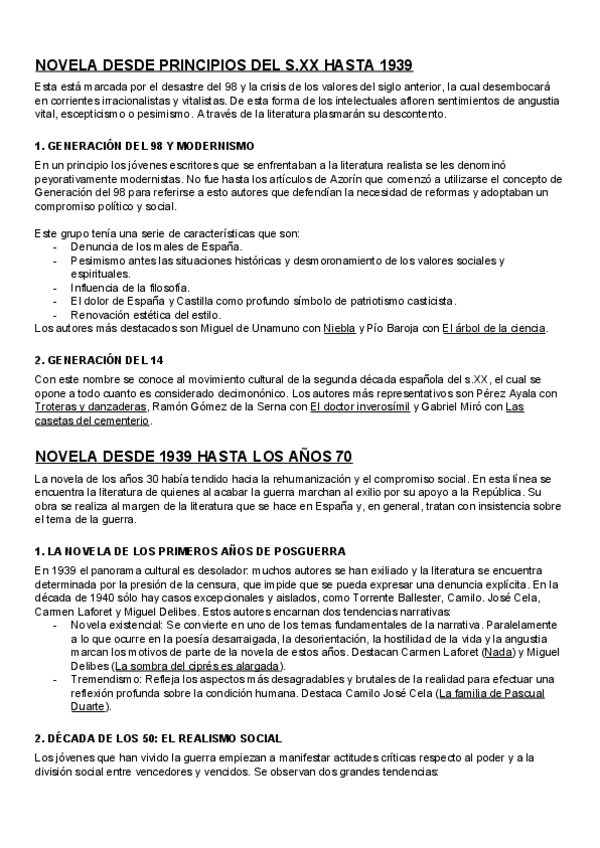 NOVELA DESDE PRINCIPIOS DEL S.XX HASTA 1939

Esta está marcada por el desastre del 98 y la crisis de los valores del siglo anterior, la cual desembocará en corrientes irracionalistas y vitalistas. De esta forma de los intelectuales afloren sentimientos de angustia vital, escepticismo o pesimismo. A través de la literatura plasmarán su descontento.

1. GENERACIÓN DEL 98 Y MODERNISMO

En un principio los jóvenes escritores que se enfrentaban a la literatura realista se les denominó peyorativamente modernistas. No fue hasta los artículos de Azorín que comenzó a utilizarse el concepto de Generación del 98 para referirse a esto autores que defendían la necesidad de reformas y adoptaban un compromiso político y social.

Este grupo tenía una serie de características que son:
- Denuncia de los males de España.
- Pesimismo antes las situaciones históricas y desmoronamiento de los valores sociales y espirituales.
- Influencia de la filosofía.
- El dolor de España y Castilla como profundo símbolo de patriotismo casticista.
- Renovación estética del estilo.
Los autores más destacados son Miguel de Unamuno con Niebla y Pío Baroja con El árbol de la ciencia.

2. GENERACIÓN DEL 14

Con este nombre se conoce al movimiento cultural de la segunda década española del s.XX, el cual se opone a todo cuanto es considerado decimonónico. Los autores más representativos son Pérez Ayala con Troteras y danzaderas, Ramón Gómez de la Serna con El doctor inverosímil y Gabriel Miró con Las casetas del cementerio.

NOVELA DESDE 1939 HASTA LOS AÑOS 70

La novela de los años 30 había tendido hacia la rehumanización y el compromiso social. En esta línea se encuentra la literatura de quienes al acabar la guerra marchan al exilio por su apoyo a la República. Su obra se realiza al margen de la literatura que se hace en España y, en general, tratan con insistencia sobre el tema de la guerra.

1. LA NOVELA DE LOS PRIMEROS AÑOS DE POSGUERRA

En 1939 el panorama cultural es desolador: muchos autores se han exiliado y la literatura se encuentra determinada por la presión de la censura, que impide que se pueda expresar una denuncia explícita. En la década de 1940 sólo hay casos excepcionales y aislados, como Torrente Ballester, Camilo. José Cela, Carmen Laforet y Miguel Delibes. Estos autores encarnan dos tendencias narrativas:
- Novela existencial: Se convierte en uno de los temas fundamentales de la narrativa. Paralelamente a lo que ocurre en la poesía desarraigada, la desorientación, la hostilidad de la vida y la angustia marcan los motivos de parte de la novela de estos años. Destacan Carmen Laforet (Nada) y Miguel Delibes (La sombra del ciprés es alargada).
- Tremendismo: Refleja los aspectos más desagradables y brutales de la realidad para efectuar una reflexión profunda sobre la condición humana. Destaca Camilo José Cela (La familia de Pascual Duarte).

2. DÉCADA DE LOS 50: EL REALISMO SOCIAL

Los jóvenes que han vivido la guerra empiezan a manifestar actitudes críticas respecto al poder y a la división social entre vencedores y vencidos. Se observan dos grandes tendencias: